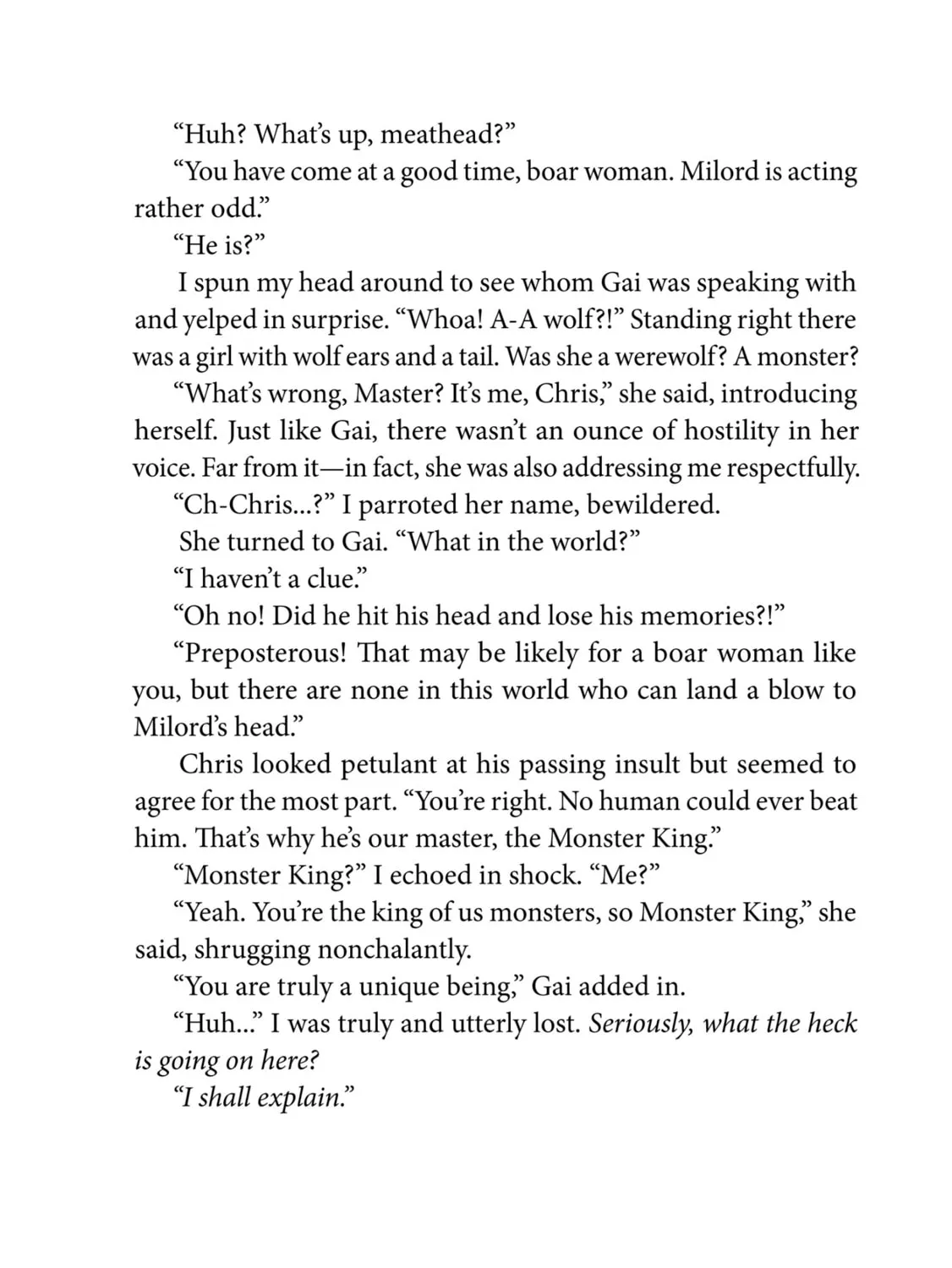 “Huh? What’s up, meathead?”

“You have come at a good time, boar woman. Milord is acting rather odd.”

“He is?”

I spun my head around to see whom Gai was speaking with and yelped in surprise. “Whoa! A-A wolf?!” Standing right there was a girl with wolf ears and a tail. Was she a werewolf? A monster?

“What’s wrong, Master? It’s me, Chris,” she said, introducing herself. Just like Gai, there wasn’t an ounce of hostility in her voice. Far from it—in fact, she was also addressing me respectfully.

“Ch-Chris...?” I parroted her name, bewildered.

She turned to Gai. “What in the world?”

“I haven’t a clue.”

“Oh no! Did he hit his head and lose his memories?!”

“Preposterous! That may be likely for a boar woman like you, but there are none in this world who can land a blow to Milord’s head.”

Chris looked petulant at his passing insult but seemed to agree for the most part. “You’re right. No human could ever beat him. That’s why he’s our master, the Monster King.”

“Monster King?” I echoed in shock. “Me?”

“Yeah. You’re the king of us monsters, so Monster King,” she said, shrugging nonchalantly.

“You are truly a unique being,” Gai added in.

“Huh...” I was truly and utterly lost. Seriously, what the heck is going on here?

“I shall explain.”